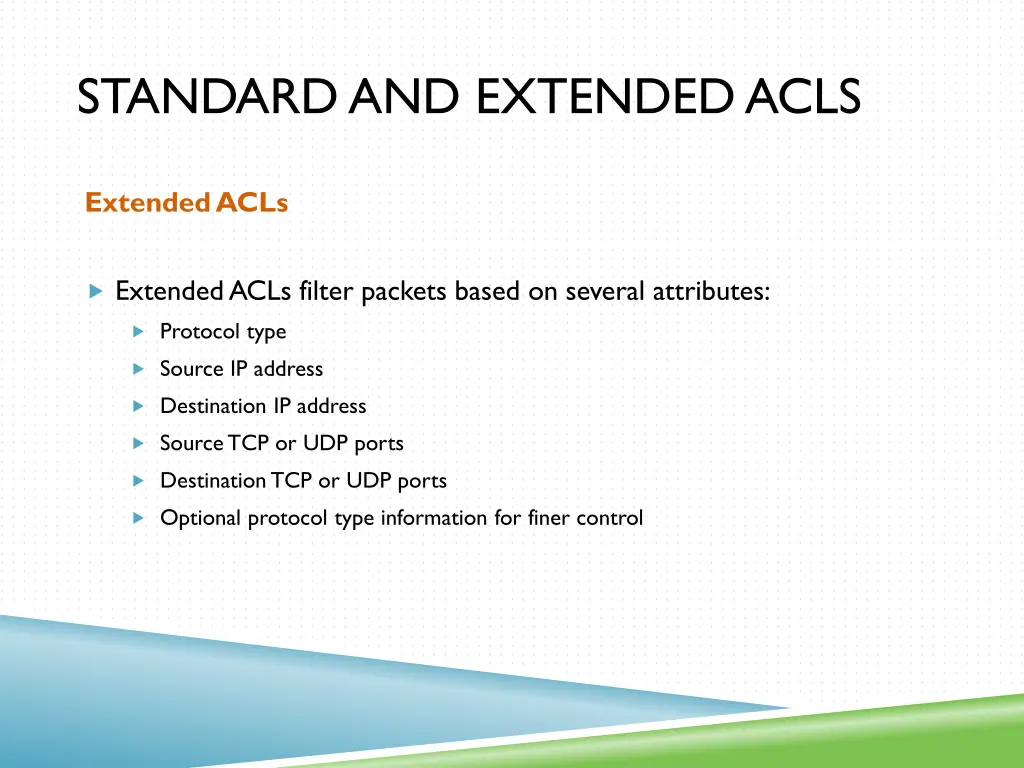 STANDARD AND EXTENDED ACLS

Extended ACLs

Extended ACLs filter packets based on several attributes:

Protocol type

Source IP address

Destination IP address

Source TCP or UDP ports

Destination TCP or UDP ports

Optional protocol type information for finer control